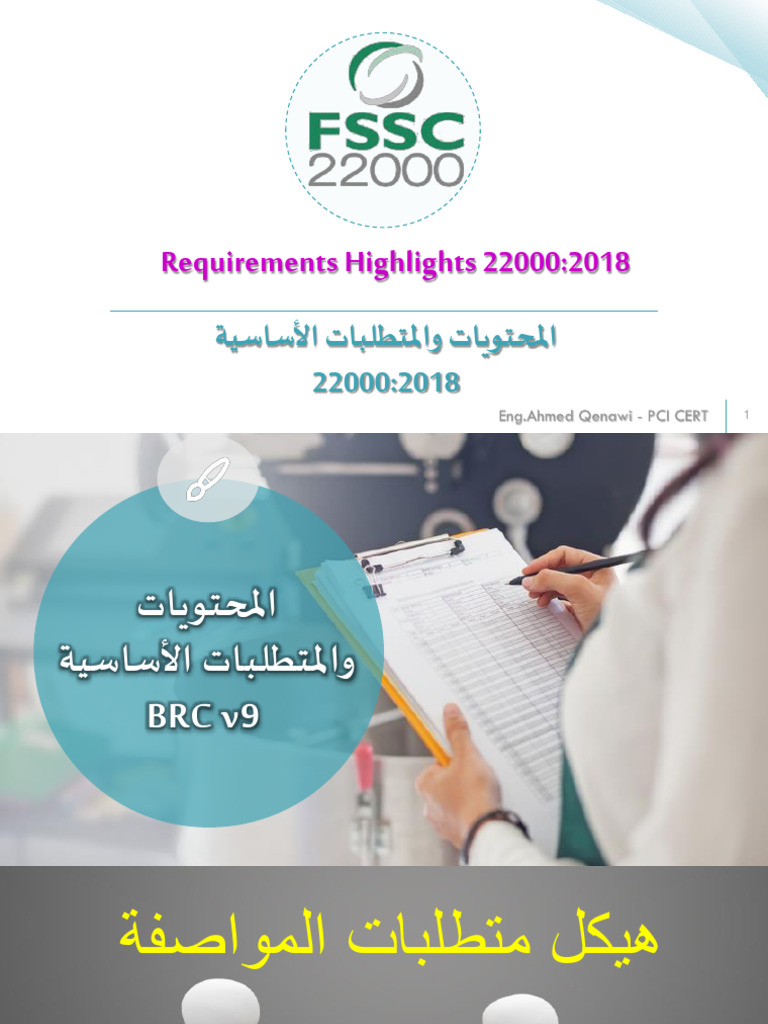 FSSC 22000

Requirements Highlights 22000:2018

المحتويات والمتطلبات الأساسية
22000:2018

Eng.Ahmed Qenawi - PCI CERT

1

المحتويات والمتطلبات الأساسية
BRC v9

هيكل متطلبات المواصفة